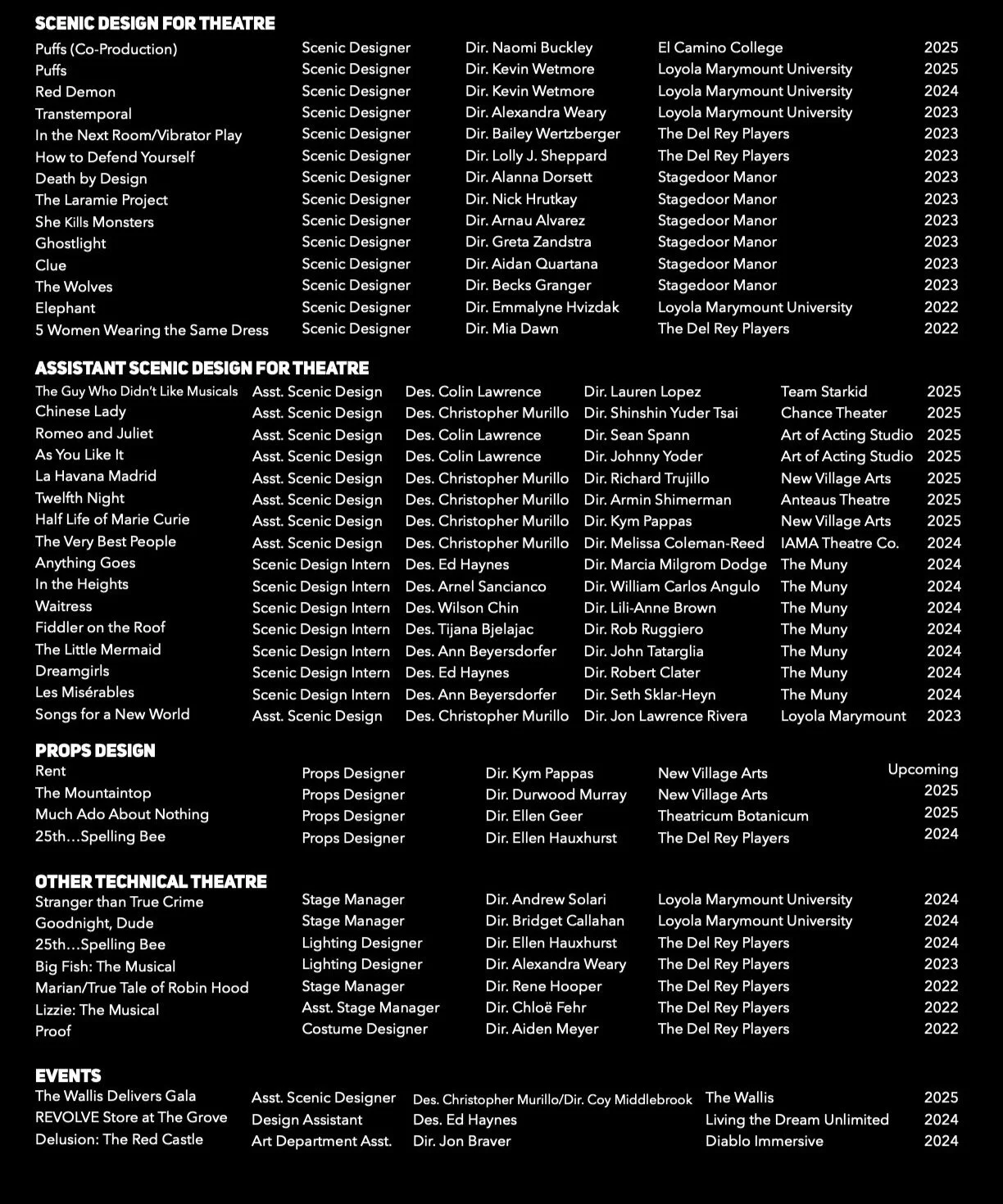 SCENIC DESIGN FOR THEATRE

| | | | | |
|---|---|---|---|---|
| Puffs (Co-Production) | Scenic Designer | Dir. Naomi Buckley | El Camino College | 2025 |
| Puffs | Scenic Designer | Dir. Kevin Wetmore | Loyola Marymount University | 2025 |
| Red Demon | Scenic Designer | Dir. Kevin Wetmore | Loyola Marymount University | 2024 |
| Transtemporal | Scenic Designer | Dir. Alexandra Weary | Loyola Marymount University | 2023 |
| In the Next Room/Vibrator Play | Scenic Designer | Dir. Bailey Wertzberger | The Del Rey Players | 2023 |
| How to Defend Yourself | Scenic Designer | Dir. Lolly J. Sheppard | The Del Rey Players | 2023 |
| Death by Design | Scenic Designer | Dir. Alanna Dorsett | Stagedoor Manor | 2023 |
| The Laramie Project | Scenic Designer | Dir. Nick Hrutkay | Stagedoor Manor | 2023 |
| She Kills Monsters | Scenic Designer | Dir. Arnau Alvarez | Stagedoor Manor | 2023 |
| Ghostlight | Scenic Designer | Dir. Greta Zandstra | Stagedoor Manor | 2023 |
| Clue | Scenic Designer | Dir. Aidan Quartana | Stagedoor Manor | 2023 |
| The Wolves | Scenic Designer | Dir. Becks Granger | Stagedoor Manor | 2023 |
| Elephant | Scenic Designer | Dir. Emmalyne Hvizdak | Loyola Marymount University | 2022 |
| 5 Women Wearing the Same Dress | Scenic Designer | Dir. Mia Dawn | The Del Rey Players | 2022 |

ASSISTANT SCENIC DESIGN FOR THEATRE

| | | | | | |
|---|---|---|---|---|---|
| The Guy Who Didn't Like Musicals | Asst. Scenic Design | Des. Colin Lawrence | Dir. Lauren Lopez | Team Starkid | 2025 |
| Chinese Lady | Asst. Scenic Design | Des. Christopher Murillo | Dir. Shinshin Yuder Tsai | Chance Theater | 2025 |
| Romeo and Juliet | Asst. Scenic Design | Des. Colin Lawrence | Dir. Sean Spann | Art of Acting Studio | 2025 |
| As You Like It | Asst. Scenic Design | Des. Colin Lawrence | Dir. Johnny Yoder | Art of Acting Studio | 2025 |
| La Havana Madrid | Asst. Scenic Design | Des. Christopher Murillo | Dir. Richard Trujillo | New Village Arts | 2025 |
| Twelfth Night | Asst. Scenic Design | Des. Christopher Murillo | Dir. Armin Shimerman | Anteaus Theatre | 2025 |
| Half Life of Marie Curie | Asst. Scenic Design | Des. Christopher Murillo | Dir. Kym Pappas | New Village Arts | 2025 |
| The Very Best People | Asst. Scenic Design | Des. Christopher Murillo | Dir. Melissa Coleman-Reed | IAMA Theatre Co. | 2024 |
| Anything Goes | Scenic Design Intern | Des. Ed Haynes | Dir. Marcia Milgrom Dodge | The Muny | 2024 |
| In the Heights | Scenic Design Intern | Des. Arnel Sancianco | Dir. William Carlos Angulo | The Muny | 2024 |
| Waitress | Scenic Design Intern | Des. Wilson Chin | Dir. Lili-Anne Brown | The Muny | 2024 |
| Fiddler on the Roof | Scenic Design Intern | Des. Tijana Bjelajac | Dir. Rob Ruggiero | The Muny | 2024 |
| The Little Mermaid | Scenic Design Intern | Des. Ann Beyersdorfer | Dir. John Tatarglia | The Muny | 2024 |
| Dreamgirls | Scenic Design Intern | Des. Ed Haynes | Dir. Robert Clater | The Muny | 2024 |
| Les Misérables | Scenic Design Intern | Des. Ann Beyersdorfer | Dir. Seth Sklar-Heyn | The Muny | 2024 |
| Songs for a New World | Asst. Scenic Design | Des. Christopher Murillo | Dir. Jon Lawrence Rivera | Loyola Marymount | 2023 |

PROPS DESIGN

| | | | | |
|---|---|---|---|---|
| Rent | Props Designer | Dir. Kym Pappas | New Village Arts | Upcoming |
| The Mountaintop | Props Designer | Dir. Durwood Murray | New Village Arts | 2025 |
| Much Ado About Nothing | Props Designer | Dir. Ellen Geer | Theatricum Botanicum | 2025 |
| 25th…Spelling Bee | Props Designer | Dir. Ellen Hauxhurst | The Del Rey Players | 2024 |

OTHER TECHNICAL THEATRE

| | | | | |
|---|---|---|---|---|
| Stranger than True Crime | Stage Manager | Dir. Andrew Solari | Loyola Marymount University | 2024 |
| Goodnight, Dude | Stage Manager | Dir. Bridget Callahan | Loyola Marymount University | 2024 |
| 25th…Spelling Bee | Lighting Designer | Dir. Ellen Hauxhurst | The Del Rey Players | 2024 |
| Big Fish: The Musical | Lighting Designer | Dir. Alexandra Weary | The Del Rey Players | 2023 |
| Marian/True Tale of Robin Hood | Stage Manager | Dir. Rene Hooper | The Del Rey Players | 2022 |
| Lizzie: The Musical | Asst. Stage Manager | Dir. Chloë Fehr | The Del Rey Players | 2022 |
| Proof | Costume Designer | Dir. Aiden Meyer | The Del Rey Players | 2022 |

EVENTS

| | | | | |
|---|---|---|---|---|
| The Wallis Delivers Gala | Asst. Scenic Designer | Des. Christopher Murillo/Dir. Coy Middlebrook | The Wallis | 2025 |
| REVOLVE Store at The Grove | Design Assistant | Des. Ed Haynes | Living the Dream Unlimited | 2024 |
| Delusion: The Red Castle | Art Department Asst. | Dir. Jon Braver | Diablo Immersive | 2024 |